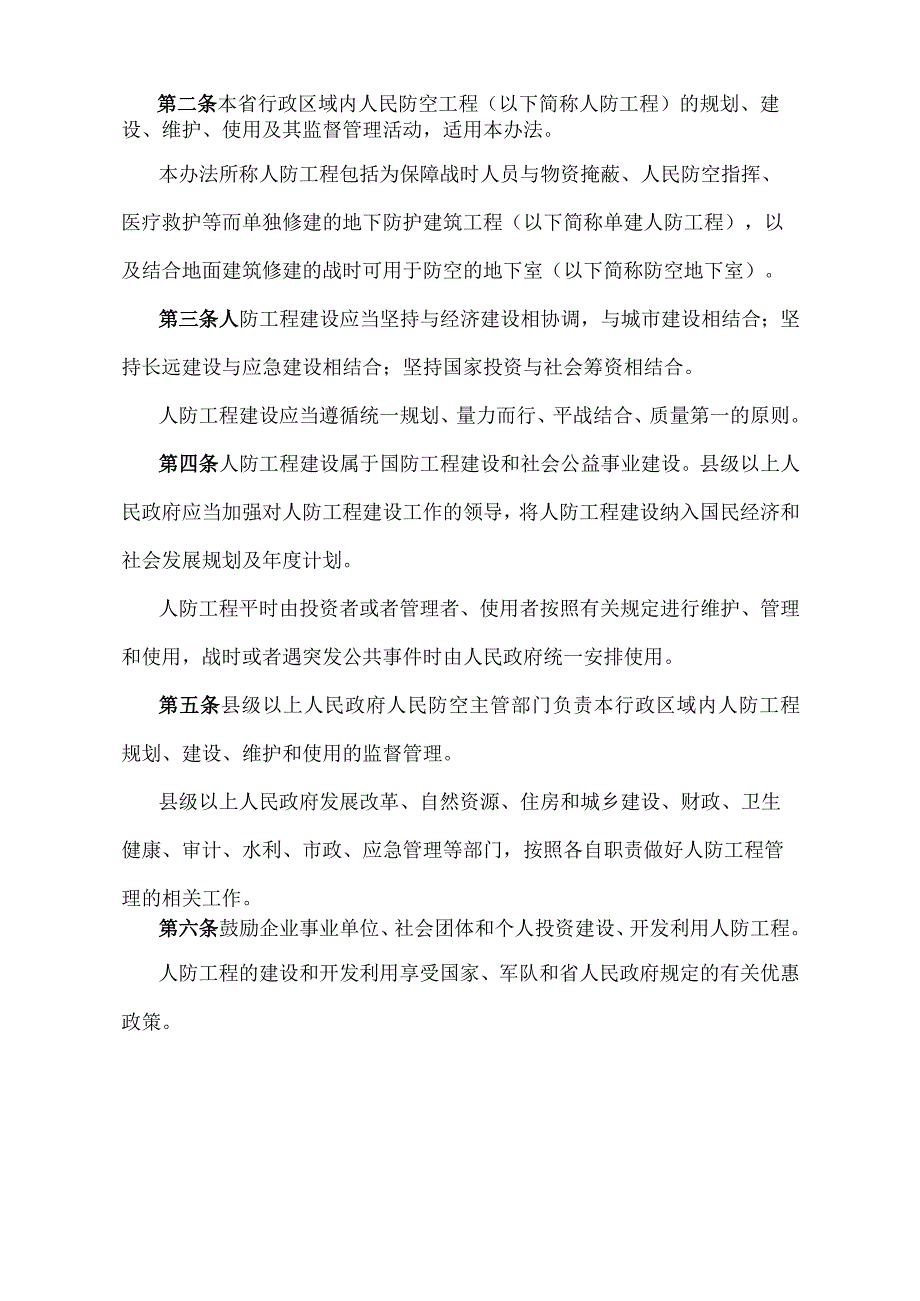 第二条本省行政区域内人民防空工程（以下简称人防工程）的规划、建设、维护、使用及其监督管理活动，适用本办法。

本办法所称人防工程包括为保障战时人员与物资掩蔽、人民防空指挥、医疗救护等而单独修建的地下防护建筑工程（以下简称单建人防工程），以及结合地面建筑修建的战时可用于防空的地下室（以下简称防空地下室）。

第三条人防工程建设应当坚持与经济建设相协调，与城市建设相结合；坚持长远建设与应急建设相结合；坚持国家投资与社会筹资相结合。

人防工程建设应当遵循统一规划、量力而行、平战结合、质量第一的原则。

第四条人防工程建设属于国防工程建设和社会公益事业建设。县级以上人民政府应当加强对人防工程建设工作的领导，将人防工程建设纳入国民经济和社会发展规划及年度计划。

人防工程平时由投资者或者管理者、使用者按照有关规定进行维护、管理和使用，战时或者遇突发公共事件时由人民政府统一安排使用。

第五条县级以上人民政府人民防空主管部门负责本行政区域内人防工程规划、建设、维护和使用的监督管理。

县级以上人民政府发展改革、自然资源、住房和城乡建设、财政、卫生健康、审计、水利、市政、应急管理等部门，按照各自职责做好人防工程管理的相关工作。

第六条鼓励企业事业单位、社会团体和个人投资建设、开发利用人防工程。

人防工程的建设和开发利用享受国家、军队和省人民政府规定的有关优惠政策。